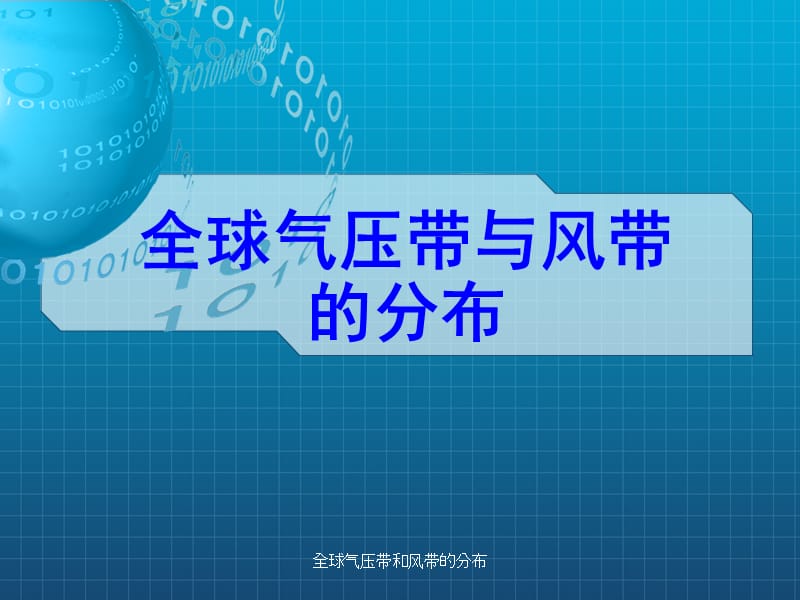 全球气压带与风带的分布

全球气压带和风带的分布